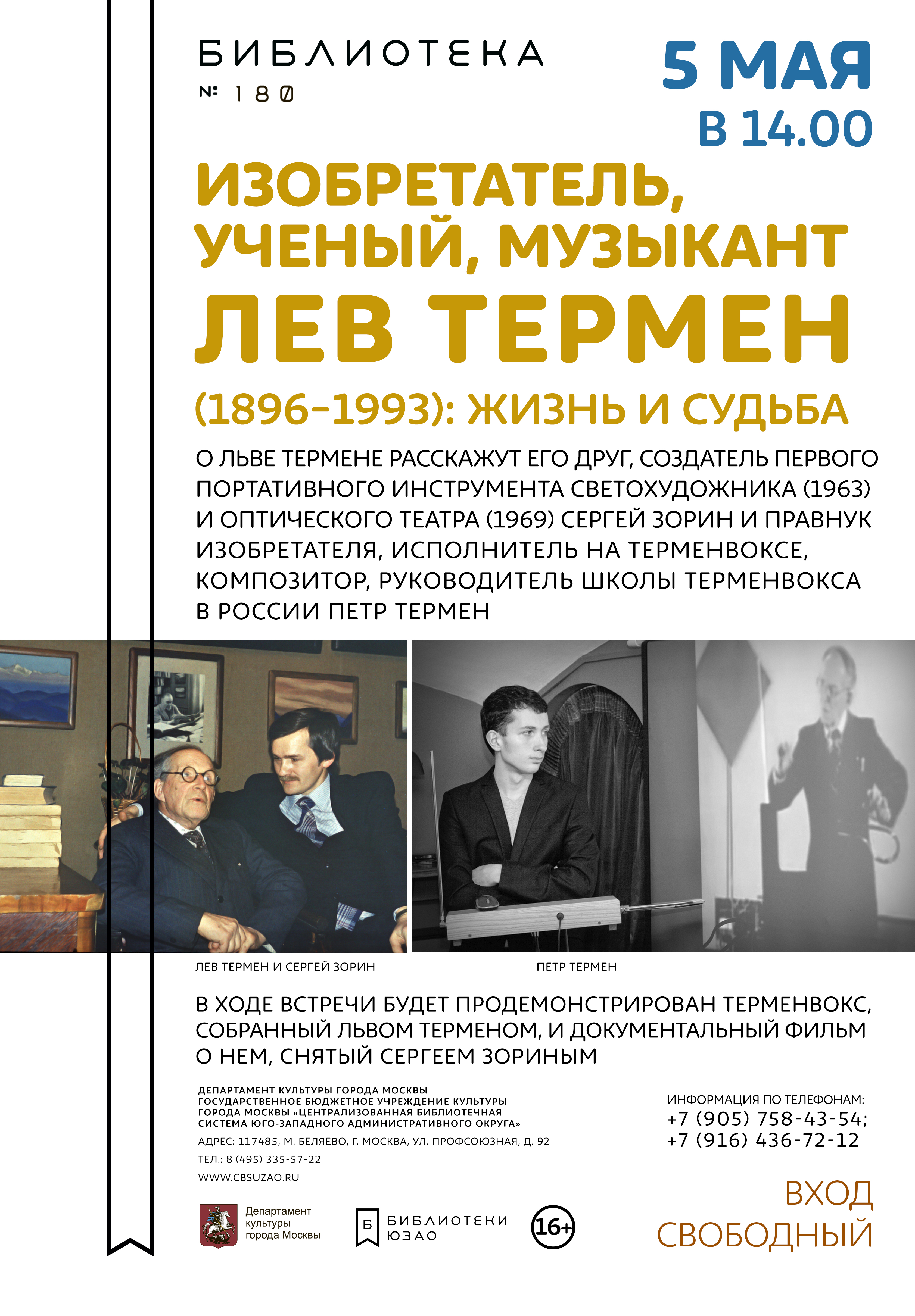 БИБЛИОТЕКА
№ 180

5 МАЯ
В 14.00

ИЗОБРЕТАТЕЛЬ, УЧЕНЫЙ, МУЗЫКАНТ
ЛЕВ ТЕРМЕН
(1896–1993): ЖИЗНЬ И СУДЬБА

О ЛЬВЕ ТЕРМЕНЕ РАССКАЖУТ ЕГО ДРУГ, СОЗДАТЕЛЬ ПЕРВОГО ПОРТАТИВНОГО ИНСТРУМЕНТА СВЕТОХУДОЖНИКА (1963) И ОПТИЧЕСКОГО ТЕАТРА (1969) СЕРГЕЙ ЗОРИН И ПРАВНУК ИЗОБРЕТАТЕЛЯ, ИСПОЛНИТЕЛЬ НА ТЕРМЕНВОКСЕ, КОМПОЗИТОР, РУКОВОДИТЕЛЬ ШКОЛЫ ТЕРМЕНВОКСА В РОССИИ ПЕТР ТЕРМЕН

ЛЕВ ТЕРМЕН И СЕРГЕЙ ЗОРИН

ПЕТР ТЕРМЕН

В ХОДЕ ВСТРЕЧИ БУДЕТ ПРОДЕМОНСТРИРОВАН ТЕРМЕНВОКС, СОБРАННЫЙ ЛЬВОМ ТЕРМЕНОМ, И ДОКУМЕНТАЛЬНЫЙ ФИЛЬМ О НЕМ, СНЯТЫЙ СЕРГЕЕМ ЗОРИНЫМ

ДЕПАРТАМЕНТ КУЛЬТУРЫ ГОРОДА МОСКВЫ
ГОСУДАРСТВЕННОЕ БЮДЖЕТНОЕ УЧРЕЖДЕНИЕ КУЛЬТУРЫ ГОРОДА МОСКВЫ «ЦЕНТРАЛИЗОВАННАЯ БИБЛИОТЕЧНАЯ СИСТЕМА ЮГО-ЗАПАДНОГО АДМИНИСТРАТИВНОГО ОКРУГА»
АДРЕС: 117485, М. БЕЛЯЕВО, Г. МОСКВА, УЛ. ПРОФСОЮЗНАЯ, Д. 92
ТЕЛ.: 8 (495) 335-57-22
WWW.CBSUZAO.RU

ИНФОРМАЦИЯ ПО ТЕЛЕФОНАМ:
+7 (905) 758-43-54;
+7 (916) 436-72-12

Департамент культуры города Москвы

Б БИБЛИОТЕКИ ЮЗАО

16+

ВХОД СВОБОДНЫЙ